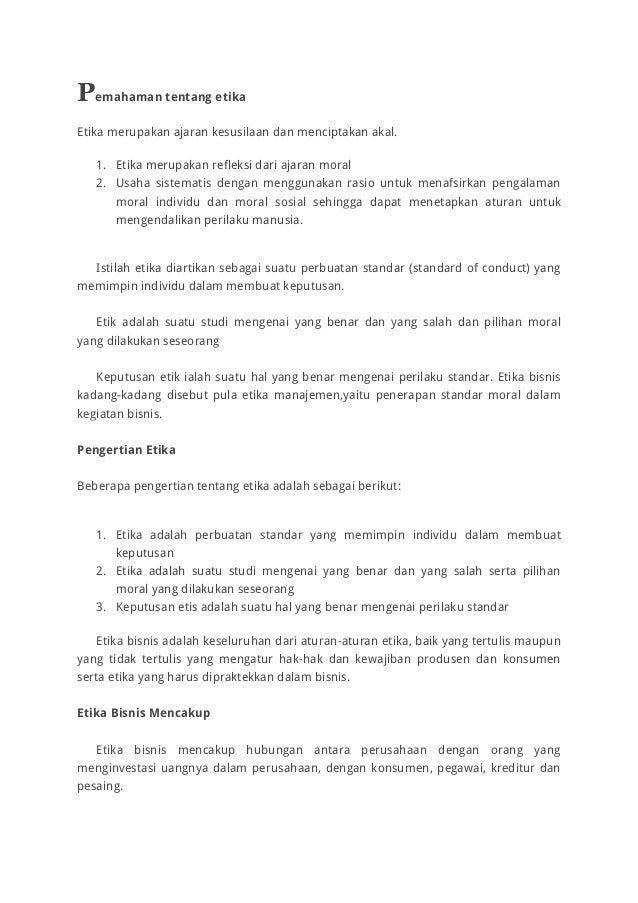 Pemahaman tentang etika

Etika merupakan ajaran kesusilaan dan menciptakan akal.

1. Etika merupakan refleksi dari ajaran moral
2. Usaha sistematis dengan menggunakan rasio untuk menafsirkan pengalaman moral individu dan moral sosial sehingga dapat menetapkan aturan untuk mengendalikan perilaku manusia.

Istilah etika diartikan sebagai suatu perbuatan standar (standard of conduct) yang memimpin individu dalam membuat keputusan.

Etik adalah suatu studi mengenai yang benar dan yang salah dan pilihan moral yang dilakukan seseorang

Keputusan etik ialah suatu hal yang benar mengenai perilaku standar. Etika bisnis kadang-kadang disebut pula etika manajemen,yaitu penerapan standar moral dalam kegiatan bisnis.

Pengertian Etika

Beberapa pengertian tentang etika adalah sebagai berikut:

1. Etika adalah perbuatan standar yang memimpin individu dalam membuat keputusan
2. Etika adalah suatu studi mengenai yang benar dan yang salah serta pilihan moral yang dilakukan seseorang
3. Keputusan etis adalah suatu hal yang benar mengenai perilaku standar

Etika bisnis adalah keseluruhan dari aturan-aturan etika, baik yang tertulis maupun yang tidak tertulis yang mengatur hak-hak dan kewajiban produsen dan konsumen serta etika yang harus dipraktekkan dalam bisnis.

Etika Bisnis Mencakup

Etika bisnis mencakup hubungan antara perusahaan dengan orang yang menginvestasi uangnya dalam perusahaan, dengan konsumen, pegawai, kreditur dan pesaing.